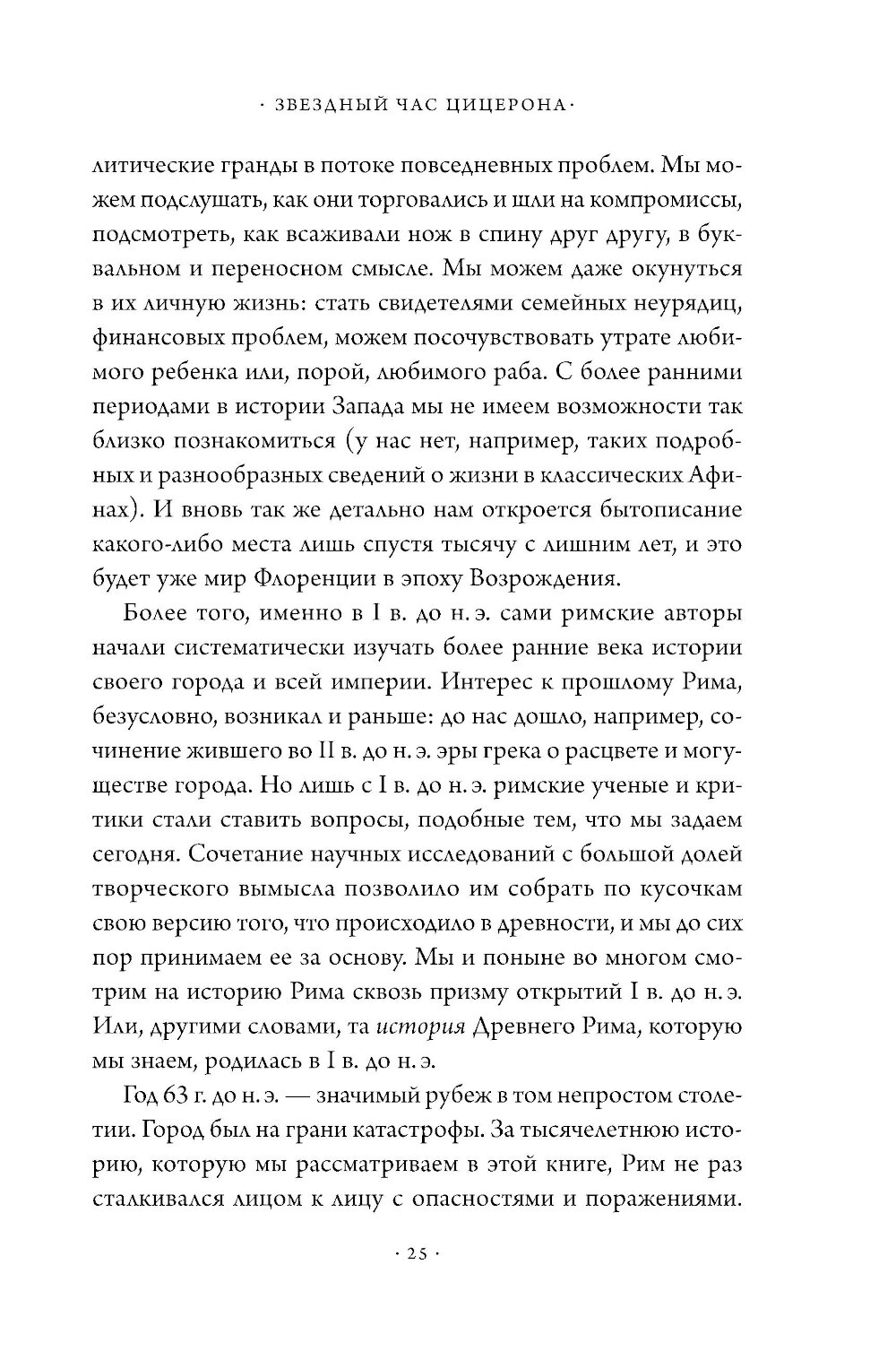 · ЗВЕЗДНЫЙ ЧАС ЦИЦЕРОНА ·

литические гранды в потоке повседневных проблем. Мы можем подслушать, как они торговались и шли на компромиссы, подсмотреть, как всаживали нож в спину друг другу, в буквальном и переносном смысле. Мы можем даже окунуться в их личную жизнь: стать свидетелями семейных неурядиц, финансовых проблем, можем посочувствовать утрате любимого ребенка или, порой, любимого раба. С более ранними периодами в истории Запада мы не имеем возможности так близко познакомиться (у нас нет, например, таких подробных и разнообразных сведений о жизни в классических Афинах). И вновь так же детально нам откроется бытописание какого-либо места лишь спустя тысячу с лишним лет, и это будет уже мир Флоренции в эпоху Возрождения.

Более того, именно в I в. до н. э. сами римские авторы начали систематически изучать более ранние века истории своего города и всей империи. Интерес к прошлому Рима, безусловно, возникал и раньше: до нас дошло, например, сочинение жившего во II в. до н. э. эры грека о расцвете и могуществе города. Но лишь с I в. до н. э. римские ученые и критики стали ставить вопросы, подобные тем, что мы задаем сегодня. Сочетание научных исследований с большой долей творческого вымысла позволило им собрать по кусочкам свою версию того, что происходило в древности, и мы до сих пор принимаем ее за основу. Мы и поныне во многом смотрим на историю Рима сквозь призму открытий I в. до н. э. Или, другими словами, та история Древнего Рима, которую мы знаем, родилась в I в. до н. э.

Год 63 г. до н. э. — значимый рубеж в том непростом столетии. Город был на грани катастрофы. За тысячелетнюю историю, которую мы рассматриваем в этой книге, Рим не раз сталкивался лицом к лицу с опасностями и поражениями.

· 25 ·